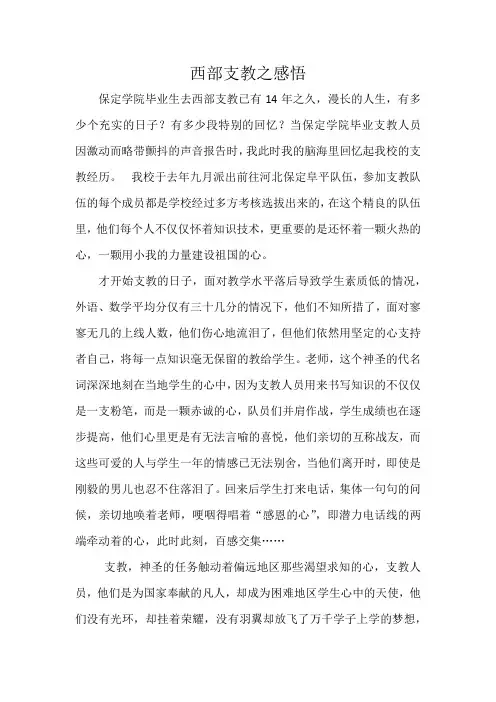 西部支教之感悟

保定学院毕业生去西部支教已有 14 年之久，漫长的人生，有多少个充实的日子？有多少段特别的回忆？当保定学院毕业支教人员因激动而略带颤抖的声音报告时，我此时我的脑海里回忆起我校的支教经历。 我校于去年九月派出前往河北保定阜平队伍，参加支教队伍的每个成员都是学校经过多方考核选拔出来的，在这个精良的队伍里，他们每个人不仅仅怀着知识技术，更重要的是还怀着一颗火热的心，一颗用小我的力量建设祖国的心。

才开始支教的日子，面对教学水平落后导致学生素质低的情况，外语、数学平均分仅有三十几分的情况下，他们不知所措了，面对寥寥无几的上线人数，他们伤心地流泪了，但他们依然用坚定的心支持者自己，将每一点知识毫无保留的教给学生。老师，这个神圣的代名词深深地刻在当地学生的心中，因为支教人员用来书写知识的不仅仅是一支粉笔，而是一颗赤诚的心，队员们并肩作战，学生成绩也在逐步提高，他们心里更是有无法言喻的喜悦，他们亲切的互称战友，而这些可爱的人与学生一年的情感已无法别舍，当他们离开时，即使是刚毅的男儿也忍不住落泪了。回来后学生打来电话，集体一句句的问候，亲切地唤着老师，哽咽得唱着“感恩的心”，即潜力电话线的两端牵动着的心，此时此刻，百感交集……

支教，神圣的任务触动着偏远地区那些渴望求知的心，支教人员，他们是为国家奉献的凡人，却成为困难地区学生心中的天使，他们没有光环，却挂着荣耀，没有羽翼却放飞了万千学子上学的梦想，